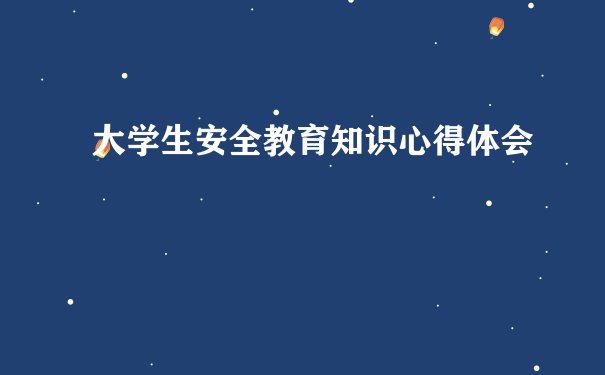 大学生安全教育知识心得体会